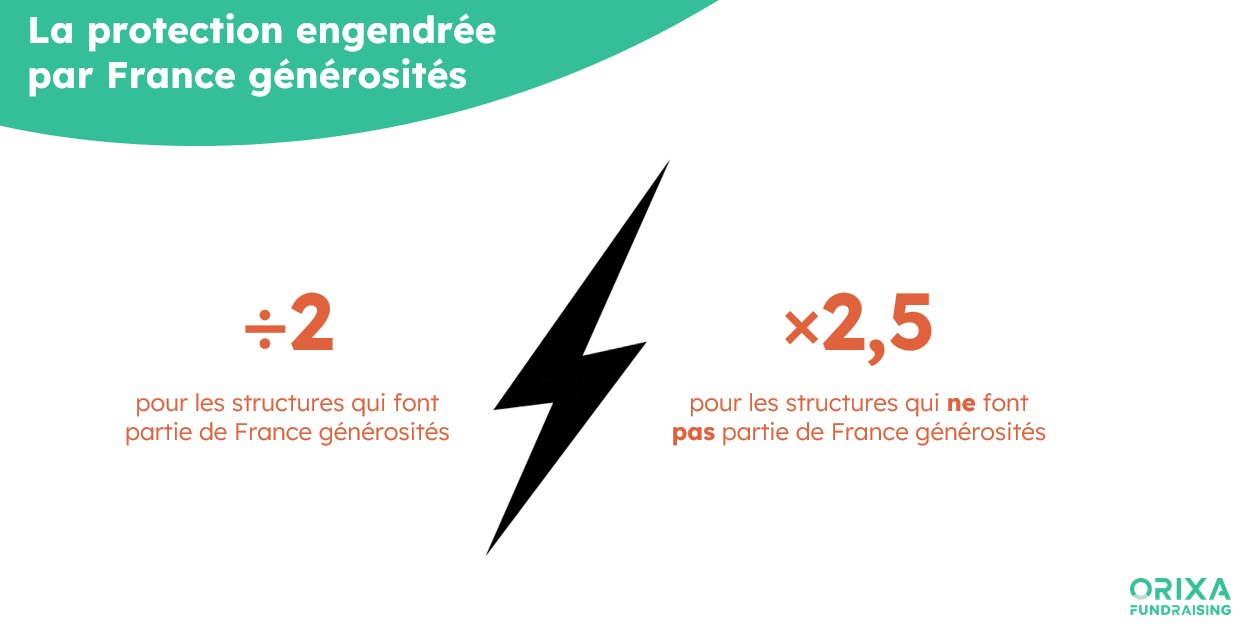 La protection engendrée par France générosités

÷2

pour les structures qui font partie de France générosités

×2,5

pour les structures qui ne font pas partie de France générosités

ORIXA
FUNDRAISING